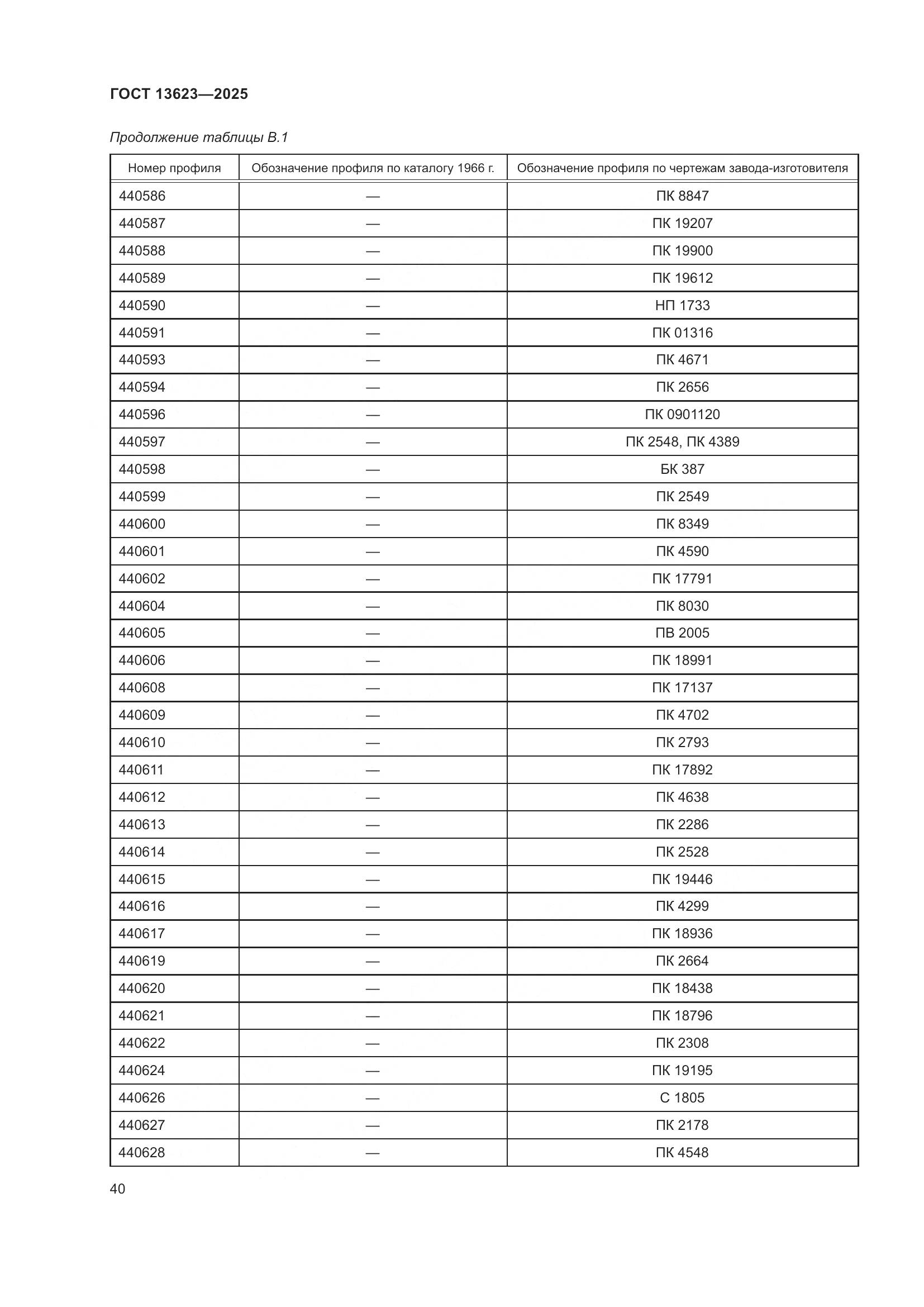 ГОСТ 13623—2025

Продолжение таблицы В.1

| Номер профиля | Обозначение профиля по каталогу 1966 г. | Обозначение профиля по чертежам завода-изготовителя |
|---|---|---|
| 440586 | — | ПК 8847 |
| 440587 | — | ПК 19207 |
| 440588 | — | ПК 19900 |
| 440589 | — | ПК 19612 |
| 440590 | — | НП 1733 |
| 440591 | — | ПК 01316 |
| 440593 | — | ПК 4671 |
| 440594 | — | ПК 2656 |
| 440596 | — | ПК 0901120 |
| 440597 | — | ПК 2548, ПК 4389 |
| 440598 | — | БК 387 |
| 440599 | — | ПК 2549 |
| 440600 | — | ПК 8349 |
| 440601 | — | ПК 4590 |
| 440602 | — | ПК 17791 |
| 440604 | — | ПК 8030 |
| 440605 | — | ПВ 2005 |
| 440606 | — | ПК 18991 |
| 440608 | — | ПК 17137 |
| 440609 | — | ПК 4702 |
| 440610 | — | ПК 2793 |
| 440611 | — | ПК 17892 |
| 440612 | — | ПК 4638 |
| 440613 | — | ПК 2286 |
| 440614 | — | ПК 2528 |
| 440615 | — | ПК 19446 |
| 440616 | — | ПК 4299 |
| 440617 | — | ПК 18936 |
| 440619 | — | ПК 2664 |
| 440620 | — | ПК 18438 |
| 440621 | — | ПК 18796 |
| 440622 | — | ПК 2308 |
| 440624 | — | ПК 19195 |
| 440626 | — | С 1805 |
| 440627 | — | ПК 2178 |
| 440628 | — | ПК 4548 |

40